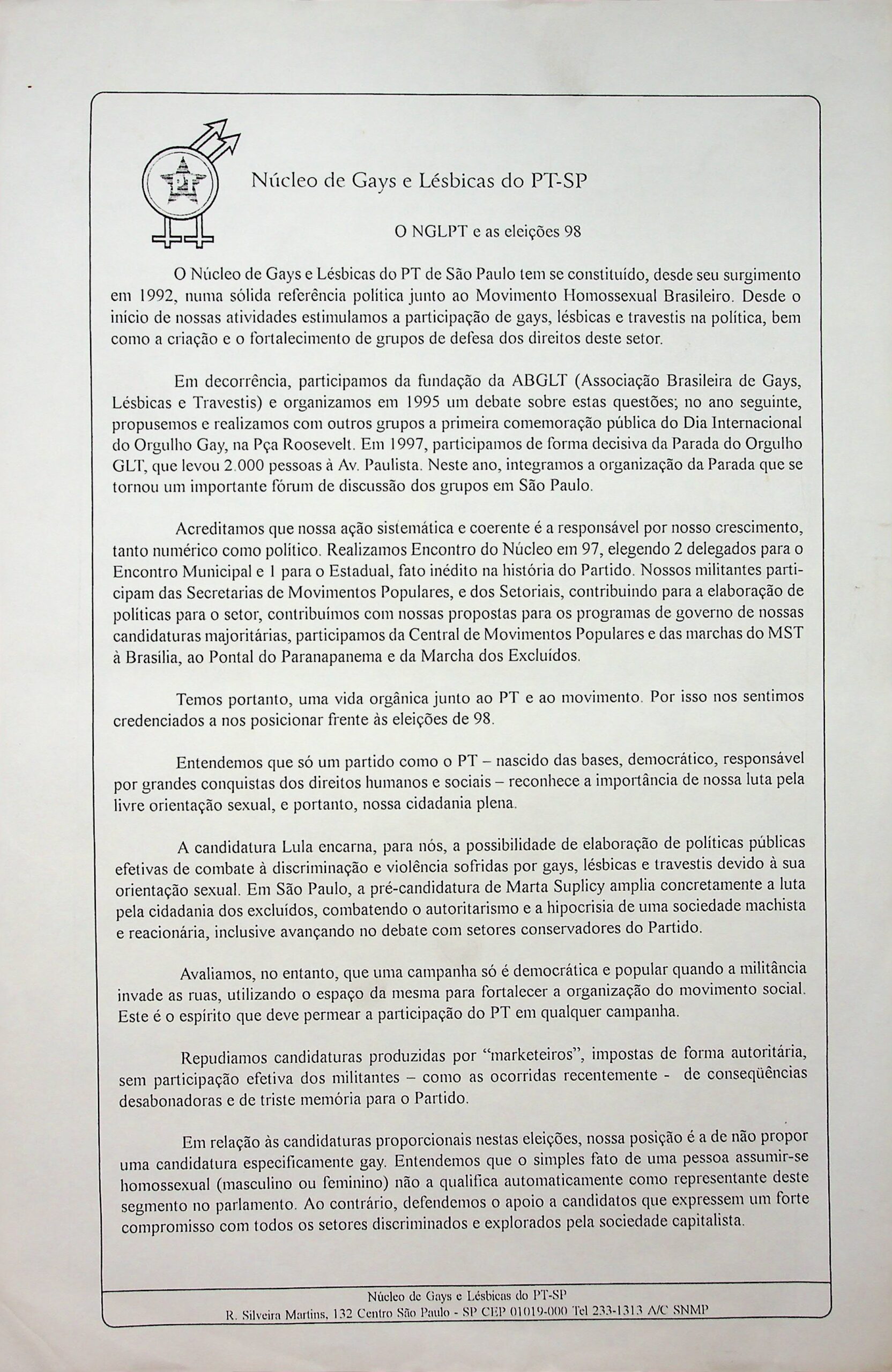 PT

Núcleo de Gays e Lésbicas do PT-SP

O NGLPT e as eleições 98

O Núcleo de Gays e Lésbicas do PT de São Paulo tem se constituído, desde seu surgimento em 1992, numa sólida referência política junto ao Movimento Homossexual Brasileiro. Desde o início de nossas atividades estimulamos a participação de gays, lésbicas e travestis na política, bem como a criação e o fortalecimento de grupos de defesa dos direitos deste setor.

Em decorrência, participamos da fundação da ABGLT (Associação Brasileira de Gays, Lésbicas e Travestis) e organizamos em 1995 um debate sobre estas questões; no ano seguinte, propusemos e realizamos com outros grupos a primeira comemoração pública do Dia Internacional do Orgulho Gay, na Pça Roosevelt. Em 1997, participamos de forma decisiva da Parada do Orgulho GLT, que levou 2.000 pessoas à Av. Paulista. Neste ano, integramos a organização da Parada que se tornou um importante fórum de discussão dos grupos em São Paulo.

Acreditamos que nossa ação sistemática e coerente é a responsável por nosso crescimento, tanto numérico como político. Realizamos Encontro do Núcleo em 97, elegendo 2 delegados para o Encontro Municipal e 1 para o Estadual, fato inédito na história do Partido. Nossos militantes participam das Secretarias de Movimentos Populares, e dos Setoriais, contribuindo para a elaboração de políticas para o setor, contribuímos com nossas propostas para os programas de governo de nossas candidaturas majoritárias, participamos da Central de Movimentos Populares e das marchas do MST à Brasília, ao Pontal do Paranapanema e da Marcha dos Excluídos.

Temos portanto, uma vida orgânica junto ao PT e ao movimento. Por isso nos sentimos credenciados a nos posicionar frente às eleições de 98.

Entendemos que só um partido como o PT – nascido das bases, democrático, responsável por grandes conquistas dos direitos humanos e sociais – reconhece a importância de nossa luta pela livre orientação sexual, e portanto, nossa cidadania plena.

A candidatura Lula encarna, para nós, a possibilidade de elaboração de políticas públicas efetivas de combate à discriminação e violência sofridas por gays, lésbicas e travestis devido à sua orientação sexual. Em São Paulo, a pré-candidatura de Marta Suplicy amplia concretamente a luta pela cidadania dos excluídos, combatendo o autoritarismo e a hipocrisia de uma sociedade machista e reacionária, inclusive avançando no debate com setores conservadores do Partido.

Avaliamos, no entanto, que uma campanha só é democrática e popular quando a militância invade as ruas, utilizando o espaço da mesma para fortalecer a organização do movimento social. Este é o espírito que deve permear a participação do PT em qualquer campanha.

Repudiamos candidaturas produzidas por "marketeiros", impostas de forma autoritária, sem participação efetiva dos militantes – como as ocorridas recentemente - de conseqüências desabonadoras e de triste memória para o Partido.

Em relação às candidaturas proporcionais nestas eleições, nossa posição é a de não propor uma candidatura especificamente gay. Entendemos que o simples fato de uma pessoa assumir-se homossexual (masculino ou feminino) não a qualifica automaticamente como representante deste segmento no parlamento. Ao contrário, defendemos o apoio a candidatos que expressem um forte compromisso com todos os setores discriminados e explorados pela sociedade capitalista.

Núcleo de Gays e Lésbicas do PT-SP
R. Silveira Martins, 132 Centro São Paulo - SP CEP 01019-000 Tel 233-1313 A/C SNMP